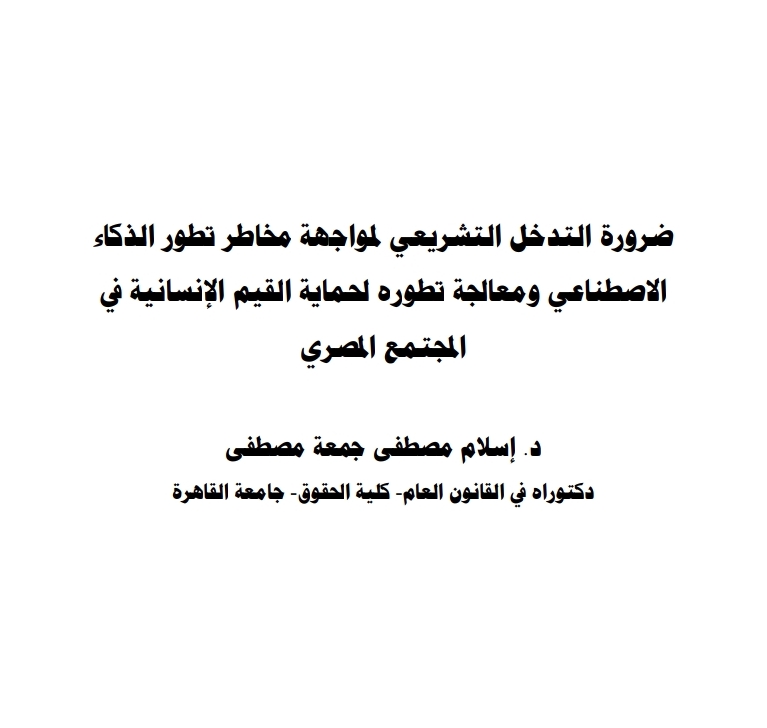 ضرورة التدخل التشريعي لمواجهة مخاطر تطور الذكاء الاصطناعي ومعالجة تطوره لحماية القيم الإنسانية في المجتمع المصري

د. إسلام مصطفى جمعة مصطفى

دكتوراه في القانون العام- كلية الحقوق- جامعة القاهرة